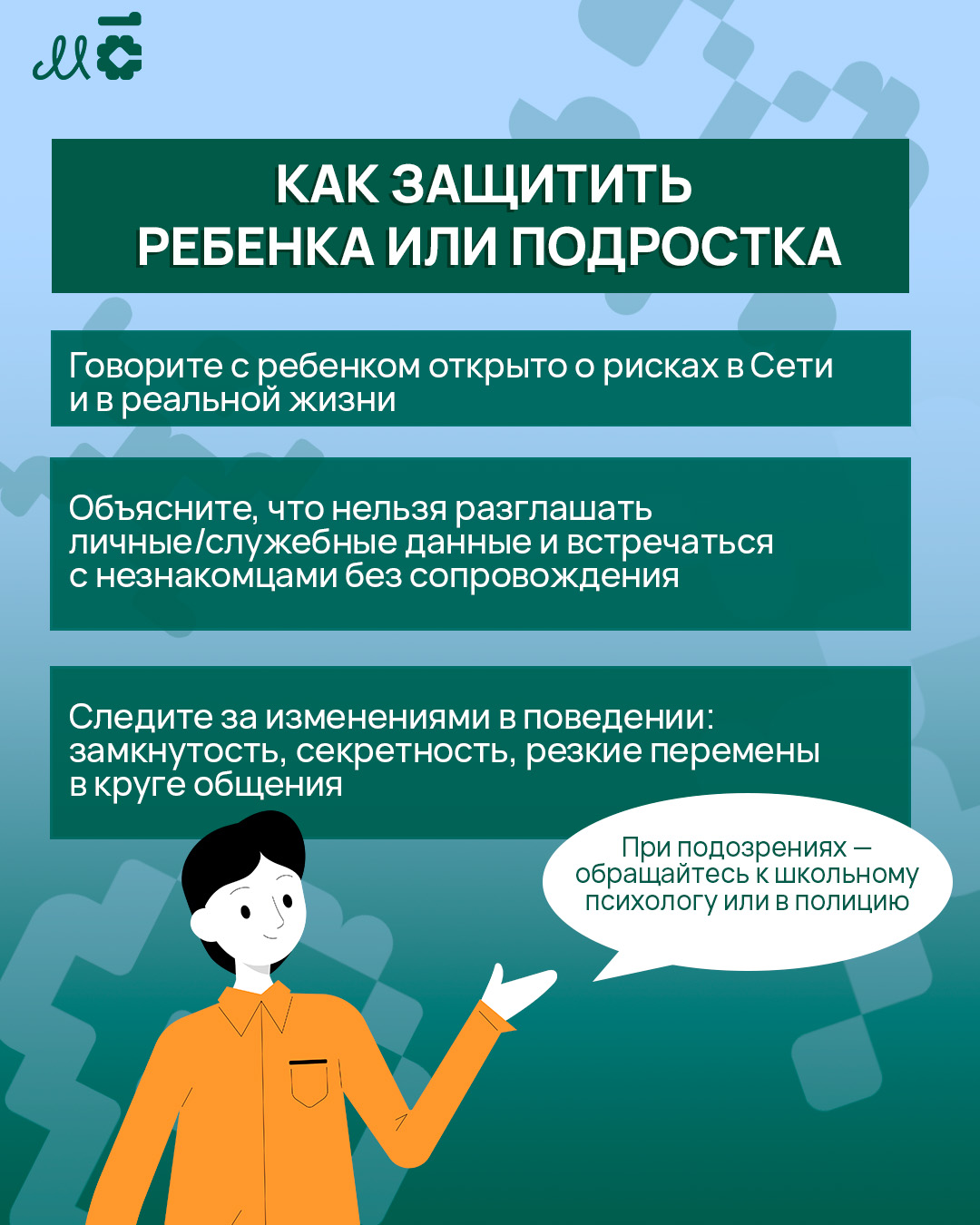 КАК ЗАЩИТИТЬ РЕБЕНКА ИЛИ ПОДРОСТКА

Говорите с ребенком открыто о рисках в Сети и в реальной жизни

Объясните, что нельзя разглашать личные/служебные данные и встречаться с незнакомцами без сопровождения

Следите за изменениями в поведении: замкнутость, секретность, резкие перемены в круге общения

При подозрениях — обращайтесь к школьному психологу или в полицию